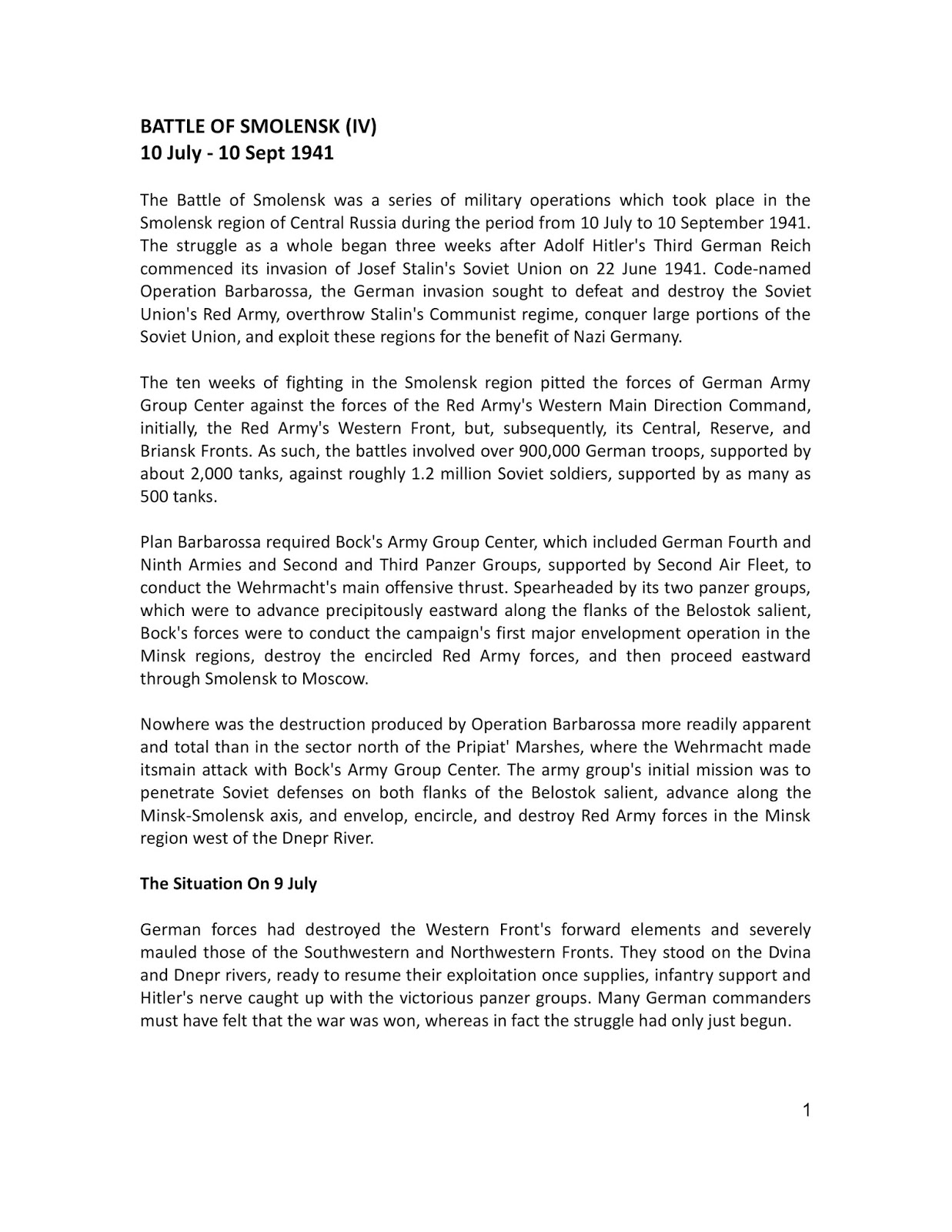 BATTLE OF SMOLENSK (IV)
10 July - 10 Sept 1941

The Battle of Smolensk was a series of military operations which took place in the Smolensk region of Central Russia during the period from 10 July to 10 September 1941. The struggle as a whole began three weeks after Adolf Hitler's Third German Reich commenced its invasion of Josef Stalin's Soviet Union on 22 June 1941. Code-named Operation Barbarossa, the German invasion sought to defeat and destroy the Soviet Union's Red Army, overthrow Stalin's Communist regime, conquer large portions of the Soviet Union, and exploit these regions for the benefit of Nazi Germany.

The ten weeks of fighting in the Smolensk region pitted the forces of German Army Group Center against the forces of the Red Army's Western Main Direction Command, initially, the Red Army's Western Front, but, subsequently, its Central, Reserve, and Briansk Fronts. As such, the battles involved over 900,000 German troops, supported by about 2,000 tanks, against roughly 1.2 million Soviet soldiers, supported by as many as 500 tanks.

Plan Barbarossa required Bock's Army Group Center, which included German Fourth and Ninth Armies and Second and Third Panzer Groups, supported by Second Air Fleet, to conduct the Wehrmacht's main offensive thrust. Spearheaded by its two panzer groups, which were to advance precipitously eastward along the flanks of the Belostok salient, Bock's forces were to conduct the campaign's first major envelopment operation in the Minsk regions, destroy the encircled Red Army forces, and then proceed eastward through Smolensk to Moscow.

Nowhere was the destruction produced by Operation Barbarossa more readily apparent and total than in the sector north of the Pripiat' Marshes, where the Wehrmacht made itsmain attack with Bock's Army Group Center. The army group's initial mission was to penetrate Soviet defenses on both flanks of the Belostok salient, advance along the Minsk-Smolensk axis, and envelop, encircle, and destroy Red Army forces in the Minsk region west of the Dnepr River.

The Situation On 9 July

German forces had destroyed the Western Front's forward elements and severely mauled those of the Southwestern and Northwestern Fronts. They stood on the Dvina and Dnepr rivers, ready to resume their exploitation once supplies, infantry support and Hitler's nerve caught up with the victorious panzer groups. Many German commanders must have felt that the war was won, whereas in fact the struggle had only just begun.

1